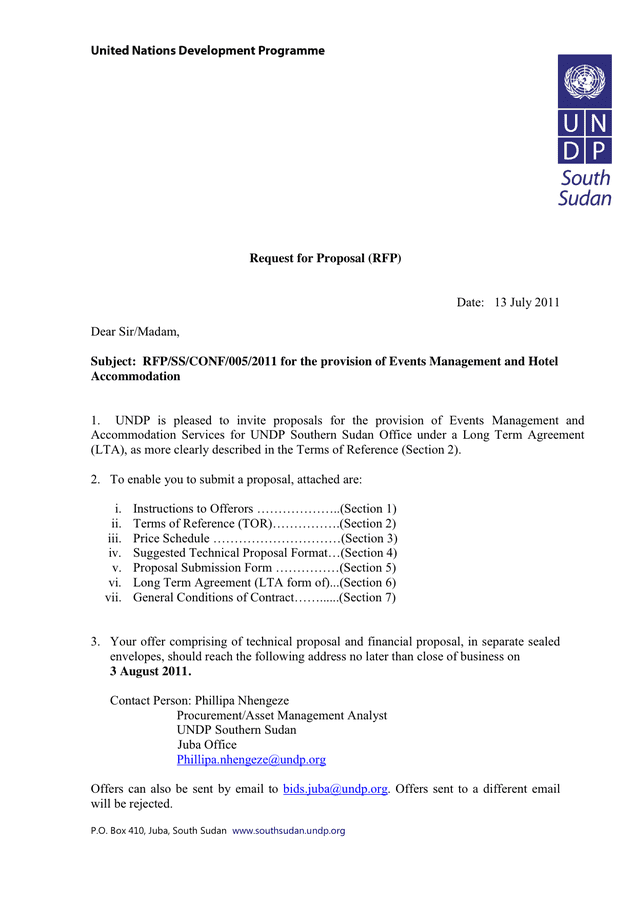 United Nations Development Programme

UN
DP
South Sudan

Request for Proposal (RFP)

Date: 13 July 2011

Dear Sir/Madam,

Subject: RFP/SS/CONF/005/2011 for the provision of Events Management and Hotel Accommodation

1. UNDP is pleased to invite proposals for the provision of Events Management and Accommodation Services for UNDP Southern Sudan Office under a Long Term Agreement (LTA), as more clearly described in the Terms of Reference (Section 2).

2. To enable you to submit a proposal, attached are:

i. Instructions to Offerors ………………..(Section 1)
ii. Terms of Reference (TOR)…………….(Section 2)
iii. Price Schedule …………………………(Section 3)
iv. Suggested Technical Proposal Format…(Section 4)
v. Proposal Submission Form ……………(Section 5)
vi. Long Term Agreement (LTA form of)...(Section 6)
vii. General Conditions of Contract……......(Section 7)

3. Your offer comprising of technical proposal and financial proposal, in separate sealed envelopes, should reach the following address no later than close of business on 3 August 2011.

Contact Person: Phillipa Nhengeze
Procurement/Asset Management Analyst
UNDP Southern Sudan
Juba Office
Phillipa.nhengeze@undp.org

Offers can also be sent by email to bids.juba@undp.org. Offers sent to a different email will be rejected.

P.O. Box 410, Juba, South Sudan www.southsudan.undp.org